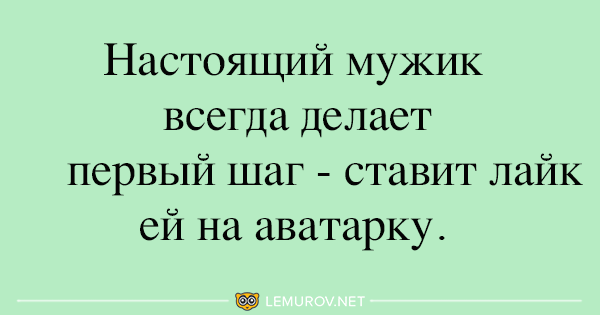 Настоящий мужик всегда делает первый шаг - ставит лайк ей на аватарку.

LEMUROV.NET